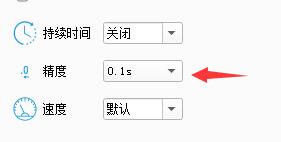 持续时间 关闭

.0 精度 0.1s

速度 默认